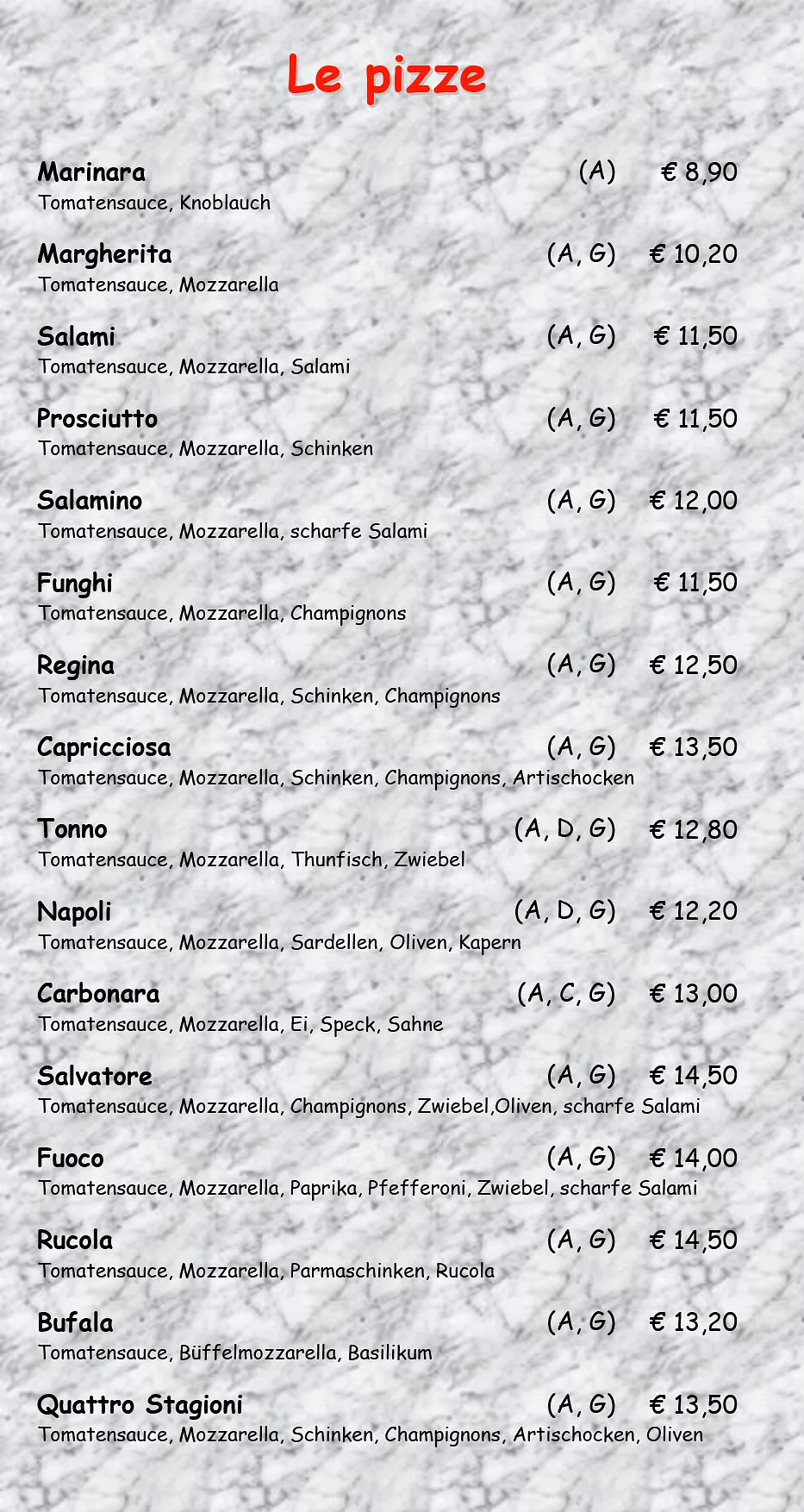 Le pizze

Marinara (A) € 8,90
Tomatensauce, Knoblauch

Margherita (A, G) € 10,20
Tomatensauce, Mozzarella

Salami (A, G) € 11,50
Tomatensauce, Mozzarella, Salami

Prosciutto (A, G) € 11,50
Tomatensauce, Mozzarella, Schinken

Salamino (A, G) € 12,00
Tomatensauce, Mozzarella, scharfe Salami

Funghi (A, G) € 11,50
Tomatensauce, Mozzarella, Champignons

Regina (A, G) € 12,50
Tomatensauce, Mozzarella, Schinken, Champignons

Capricciosa (A, G) € 13,50
Tomatensauce, Mozzarella, Schinken, Champignons, Artischocken

Tonno (A, D, G) € 12,80
Tomatensauce, Mozzarella, Thunfisch, Zwiebel

Napoli (A, D, G) € 12,20
Tomatensauce, Mozzarella, Sardellen, Oliven, Kapern

Carbonara (A, C, G) € 13,00
Tomatensauce, Mozzarella, Ei, Speck, Sahne

Salvatore (A, G) € 14,50
Tomatensauce, Mozzarella, Champignons, Zwiebel,Oliven, scharfe Salami

Fuoco (A, G) € 14,00
Tomatensauce, Mozzarella, Paprika, Pfefferoni, Zwiebel, scharfe Salami

Rucola (A, G) € 14,50
Tomatensauce, Mozzarella, Parmaschinken, Rucola

Bufala (A, G) € 13,20
Tomatensauce, Büffelmozzarella, Basilikum

Quattro Stagioni (A, G) € 13,50
Tomatensauce, Mozzarella, Schinken, Champignons, Artischocken, Oliven